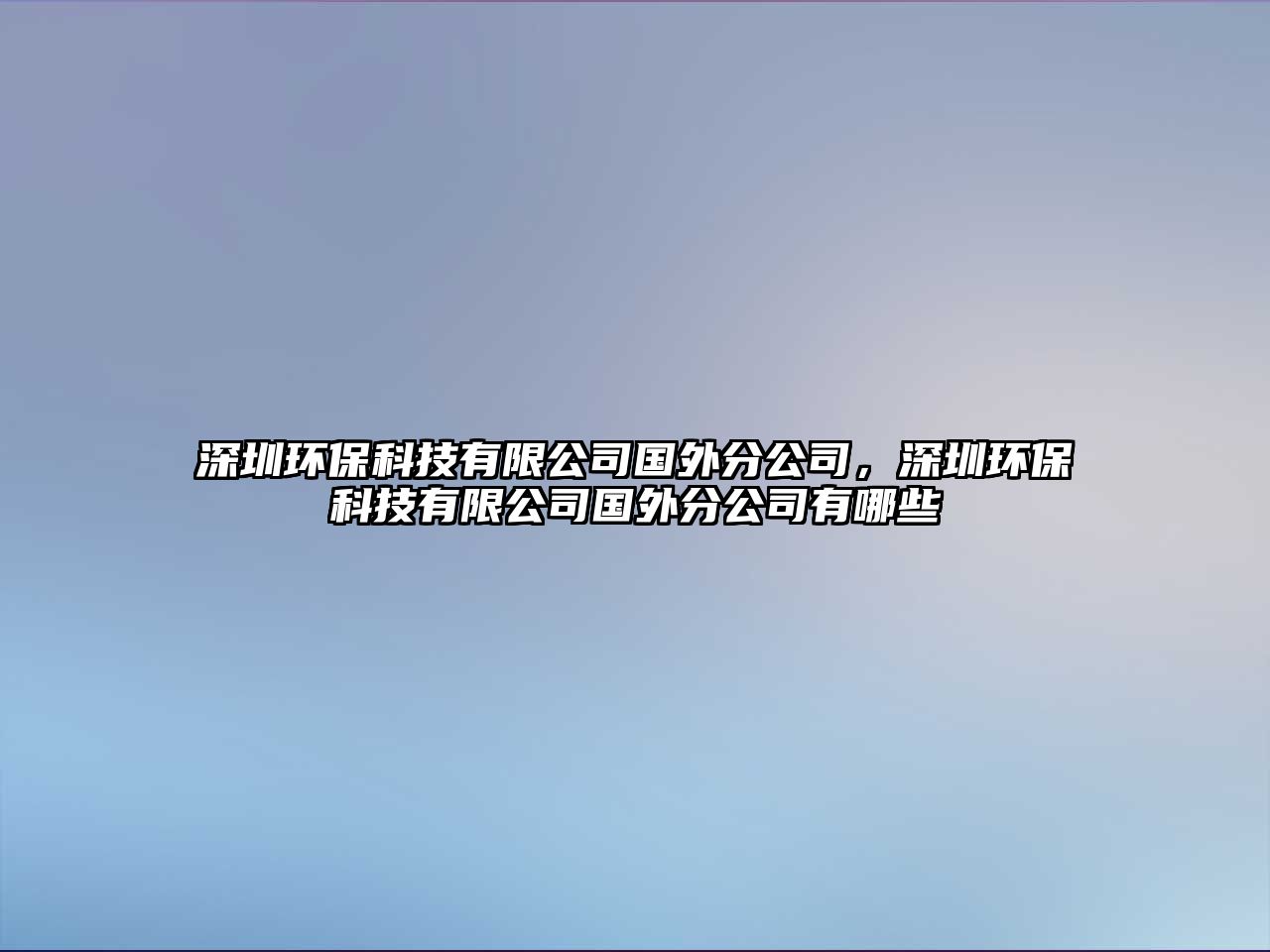 深圳环保科技有限公司国外分公司，深圳环保科技有限公司国外分公司有哪些